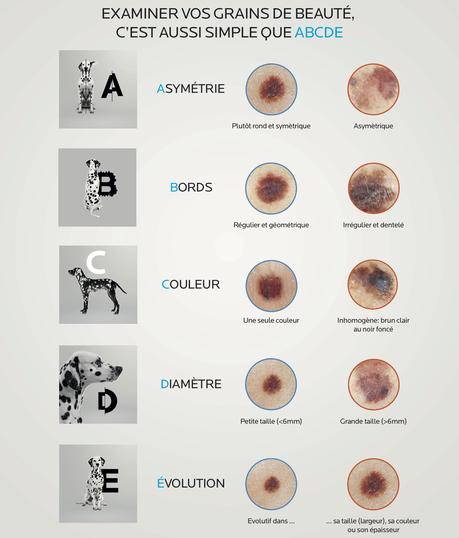 EXAMINER VOS GRAINS DE BEAUTÉ, C'EST AUSSI SIMPLE QUE ABCDE

A

ASYMÉTRIE

Plutôt rond et symétrique

Asymétrique

B

BORDS

Régulier et géométrique

Irrégulier et dentelé

C

COULEUR

Une seule couleur

Inhomogène: brun clair au noir foncé

D

DIAMÈTRE

Petite taille (<6mm)

Grande taille (>6mm)

E

ÉVOLUTION

Evolutif dans ...

... sa taille (largeur), sa couleur ou son épaisseur